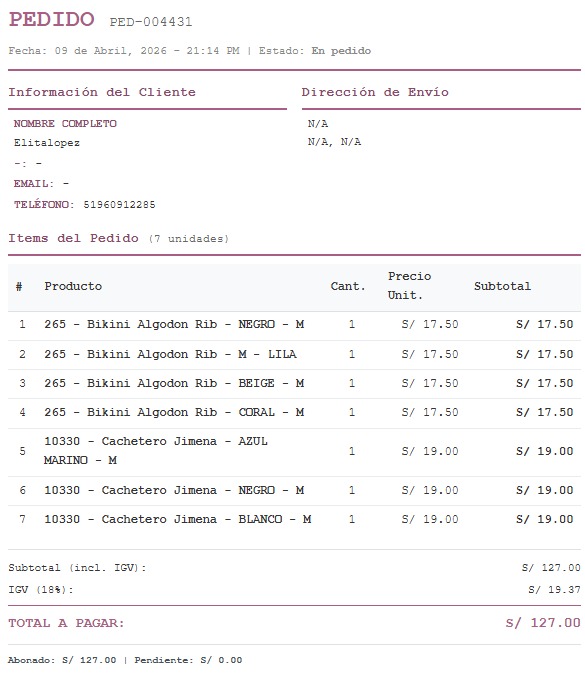 PEDIDO PED-004431

Fecha: 09 de Abril, 2026 - 21:14 PM | Estado: En pedido

Información del Cliente

NOMBRE COMPLETO
Elitalopez
-: -
EMAIL: -
TELÉFONO: 51960912285

Dirección de Envío

N/A
N/A, N/A

Items del Pedido (7 unidades)

| # | Producto | Cant. | Precio Unit. | Subtotal |
|---|---|---|---|---|
| 1 | 265 - Bikini Algodon Rib - NEGRO - M | 1 | S/ 17.50 | S/ 17.50 |
| 2 | 265 - Bikini Algodon Rib - M - LILA | 1 | S/ 17.50 | S/ 17.50 |
| 3 | 265 - Bikini Algodon Rib - BEIGE - M | 1 | S/ 17.50 | S/ 17.50 |
| 4 | 265 - Bikini Algodon Rib - CORAL - M | 1 | S/ 17.50 | S/ 17.50 |
| 5 | 10330 - Cachetero Jimena - AZUL MARINO - M | 1 | S/ 19.00 | S/ 19.00 |
| 6 | 10330 - Cachetero Jimena - NEGRO - M | 1 | S/ 19.00 | S/ 19.00 |
| 7 | 10330 - Cachetero Jimena - BLANCO - M | 1 | S/ 19.00 | S/ 19.00 |

Subtotal (incl. IGV): S/ 127.00
IGV (18%): S/ 19.37

TOTAL A PAGAR: S/ 127.00

Abonado: S/ 127.00 | Pendiente: S/ 0.00